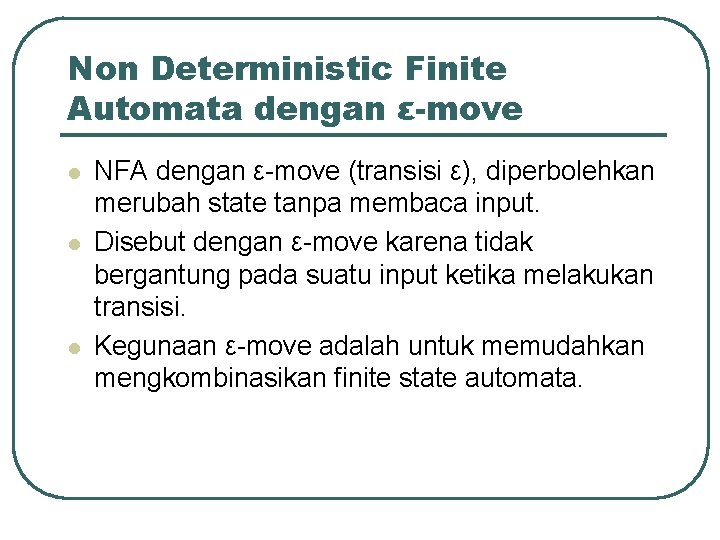 Non Deterministic Finite Automata dengan ε-move

• NFA dengan ε-move (transisi ε), diperbolehkan merubah state tanpa membaca input.
• Disebut dengan ε-move karena tidak bergantung pada suatu input ketika melakukan transisi.
• Kegunaan ε-move adalah untuk memudahkan mengkombinasikan finite state automata.